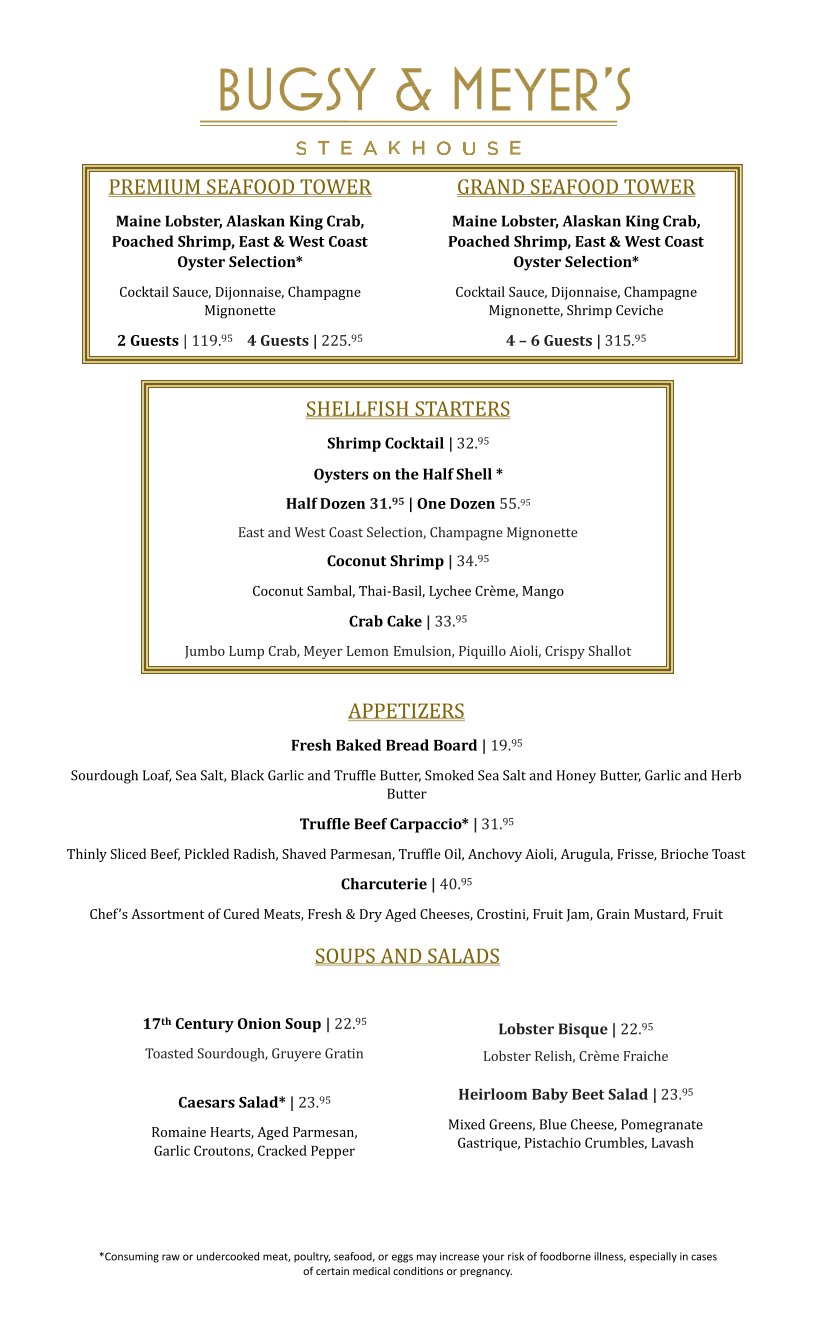 BUGSY & MEYER'S

STEAKHOUSE

PREMIUM SEAFOOD TOWER

Maine Lobster, Alaskan King Crab, Poached Shrimp, East & West Coast Oyster Selection*

Cocktail Sauce, Dijonnaise, Champagne Mignonette

2 Guests | 119.$^{95}$ 4 Guests | 225.$^{95}$

GRAND SEAFOOD TOWER

Maine Lobster, Alaskan King Crab, Poached Shrimp, East & West Coast Oyster Selection*

Cocktail Sauce, Dijonnaise, Champagne Mignonette, Shrimp Ceviche

4 – 6 Guests | 315.$^{95}$

SHELLFISH STARTERS

Shrimp Cocktail | 32.$^{95}$

Oysters on the Half Shell *

Half Dozen 31.$^{95}$ | One Dozen 55.$^{95}$

East and West Coast Selection, Champagne Mignonette

Coconut Shrimp | 34.$^{95}$

Coconut Sambal, Thai-Basil, Lychee Crème, Mango

Crab Cake | 33.$^{95}$

Jumbo Lump Crab, Meyer Lemon Emulsion, Piquillo Aioli, Crispy Shallot

APPETIZERS

Fresh Baked Bread Board | 19.$^{95}$

Sourdough Loaf, Sea Salt, Black Garlic and Truffle Butter, Smoked Sea Salt and Honey Butter, Garlic and Herb Butter

Truffle Beef Carpaccio* | 31.$^{95}$

Thinly Sliced Beef, Pickled Radish, Shaved Parmesan, Truffle Oil, Anchovy Aioli, Arugula, Frisse, Brioche Toast

Charcuterie | 40.$^{95}$

Chef's Assortment of Cured Meats, Fresh & Dry Aged Cheeses, Crostini, Fruit Jam, Grain Mustard, Fruit

SOUPS AND SALADS

17$^{th}$ Century Onion Soup | 22.$^{95}$

Toasted Sourdough, Gruyere Gratin

Caesars Salad* | 23.$^{95}$

Romaine Hearts, Aged Parmesan, Garlic Croutons, Cracked Pepper

Lobster Bisque | 22.$^{95}$

Lobster Relish, Crème Fraiche

Heirloom Baby Beet Salad | 23.$^{95}$

Mixed Greens, Blue Cheese, Pomegranate Gastrique, Pistachio Crumbles, Lavash

*Consuming raw or undercooked meat, poultry, seafood, or eggs may increase your risk of foodborne illness, especially in cases of certain medical conditions or pregnancy.